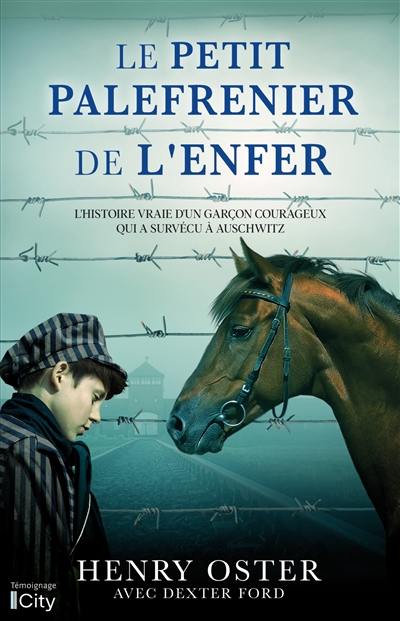 LE PETIT PALEFRENIER DE L'ENFER

L'HISTOIRE VRAIE D'UN GARÇON COURAGEUX QUI A SURVÉCU À AUSCHWITZ

HENRY OSTER
AVEC DEXTER FORD

Témoignage
City